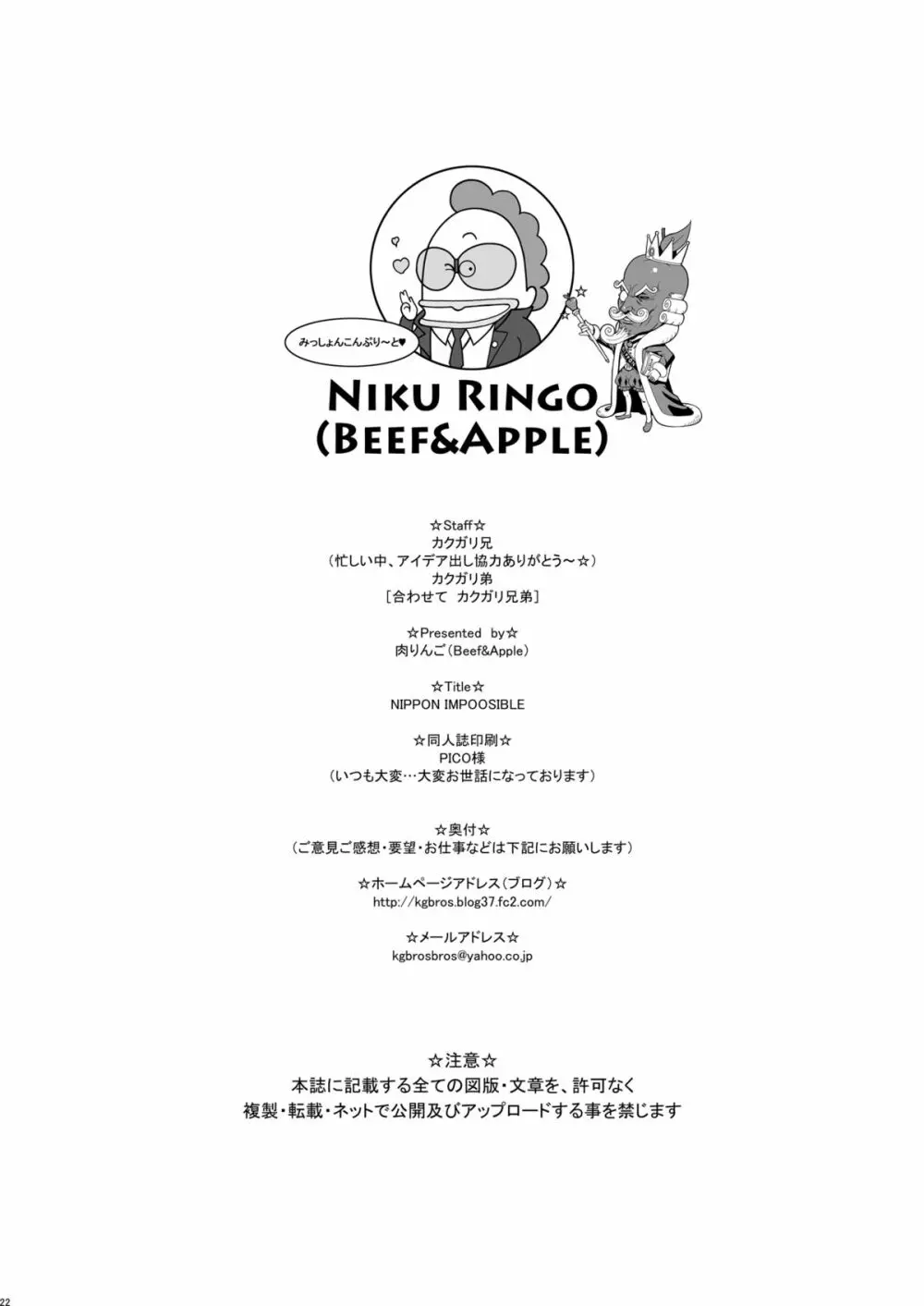 みっしょんこんぷり〜と♥

NIKU RINGO
(BEEF&APPLE)

☆Staff☆
カクガリ兄
(忙しい中、アイデア出し協力ありがとう〜☆)
カクガリ弟
[合わせて カクガリ兄弟]

☆Presented by☆
肉りんご(Beef&Apple)

☆Title☆
NIPPON IMPOOSIBLE

☆同人誌印刷☆
PICO様
(いつも大変…大変お世話になっております)

☆奥付☆
(ご意見ご感想・要望・お仕事などは下記にお願いします)

☆ホームページアドレス(ブログ)☆
http://kgbros.blog37.fc2.com/

☆メールアドレス☆
kgbrosbros@yahoo.co.jp

☆注意☆
本誌に記載する全ての図版・文章を、許可なく
複製・転載・ネットで公開及びアップロードする事を禁じます

22